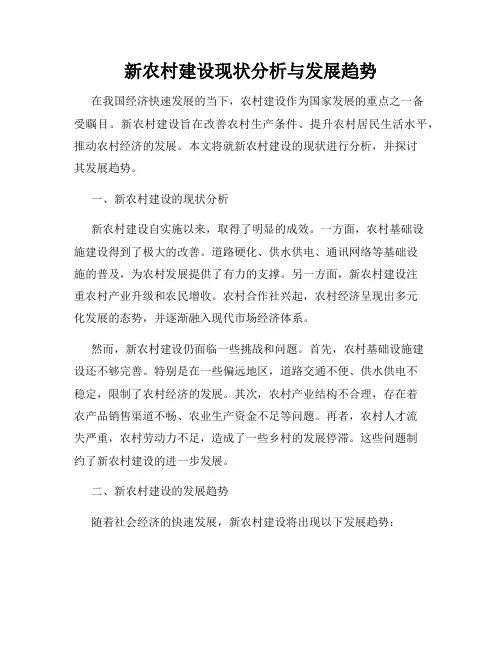 新农村建设现状分析与发展趋势

在我国经济快速发展的当下，农村建设作为国家发展的重点之一备受瞩目。新农村建设旨在改善农村生产条件、提升农村居民生活水平，推动农村经济的发展。本文将就新农村建设的现状进行分析，并探讨其发展趋势。

一、新农村建设的现状分析

新农村建设自实施以来，取得了明显的成效。一方面，农村基础设施建设得到了极大的改善。道路硬化、供水供电、通讯网络等基础设施的普及，为农村发展提供了有力的支撑。另一方面，新农村建设注重农村产业升级和农民增收。农村合作社兴起，农村经济呈现出多元化发展的态势，并逐渐融入现代市场经济体系。

然而，新农村建设仍面临一些挑战和问题。首先，农村基础设施建设还不够完善。特别是在一些偏远地区，道路交通不便、供水供电不稳定，限制了农村经济的发展。其次，农村产业结构不合理，存在着农产品销售渠道不畅、农业生产资金不足等问题。再者，农村人才流失严重，农村劳动力不足，造成了一些乡村的发展停滞。这些问题制约了新农村建设的进一步发展。

二、新农村建设的发展趋势

随着社会经济的快速发展，新农村建设将出现以下发展趋势：